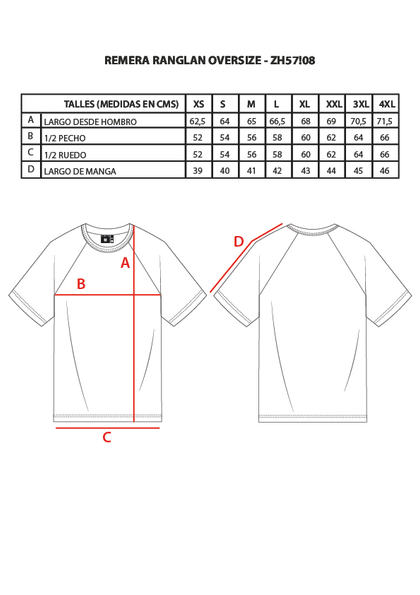 REMERA RANGLAN OVERSIZE - ZH57!08

| | TALLES (MEDIDAS EN CMS) | XS | S | M | L | XL | XXL | 3XL | 4XL |
|---|---|---|---|---|---|---|---|---|---|
| A | LARGO DESDE HOMBRO | 62,5 | 64 | 65 | 66,5 | 68 | 69 | 70,5 | 71,5 |
| B | 1/2 PECHO | 52 | 54 | 56 | 58 | 60 | 62 | 64 | 66 |
| C | 1/2 RUEDO | 52 | 54 | 56 | 58 | 60 | 62 | 64 | 66 |
| D | LARGO DE MANGA | 39 | 40 | 41 | 42 | 43 | 44 | 45 | 46 |

A

B

C

D